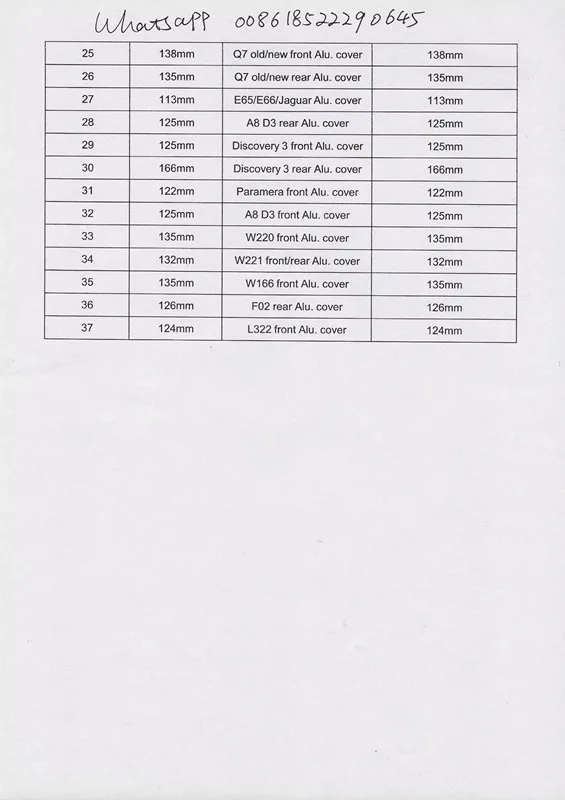 Whatsapp 008618522290645

| 25 | 138mm | Q7 old/new front Alu. cover | 138mm |
|---|---|---|---|
| 26 | 135mm | Q7 old/new rear Alu. cover | 135mm |
| 27 | 113mm | E65/E66/Jaguar Alu. cover | 113mm |
| 28 | 125mm | A8 D3 rear Alu. cover | 125mm |
| 29 | 125mm | Discovery 3 front Alu. cover | 125mm |
| 30 | 166mm | Discovery 3 rear Alu. cover | 166mm |
| 31 | 122mm | Paramera front Alu. cover | 122mm |
| 32 | 125mm | A8 D3 front Alu. cover | 125mm |
| 33 | 135mm | W220 front Alu. cover | 135mm |
| 34 | 132mm | W221 front/rear Alu. cover | 132mm |
| 35 | 135mm | W166 front Alu. cover | 135mm |
| 36 | 126mm | F02 rear Alu. cover | 126mm |
| 37 | 124mm | L322 front Alu. cover | 124mm |